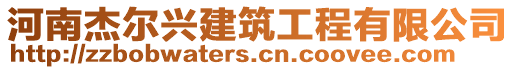 河南杰尔兴建筑工程有限公司
http://zzbobwaters.cn.coovee.com